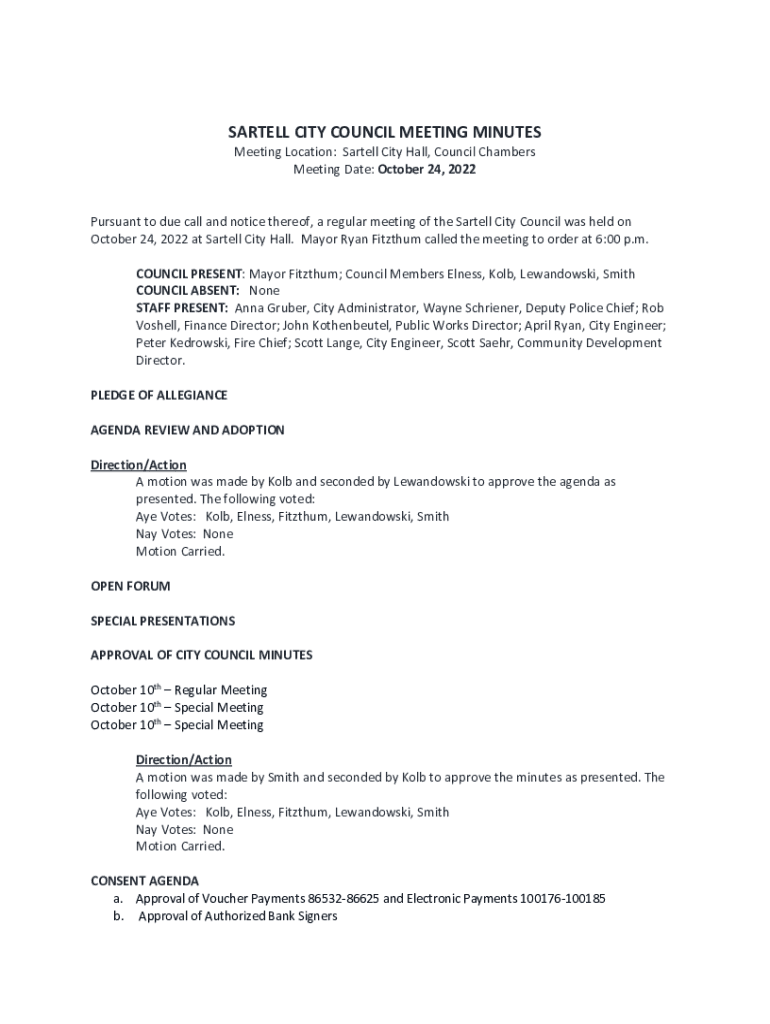 SARTELL CITY COUNCIL MEETING MINUTES
Meeting Location: Sartell City Hall, Council Chambers
Meeting Date: October 24, 2022

Pursuant to due call and notice thereof, a regular meeting of the Sartell City Council was held on October 24, 2022 at Sartell City Hall. Mayor Ryan Fitzthum called the meeting to order at 6:00 p.m.

COUNCIL PRESENT: Mayor Fitzthum; Council Members Elness, Kolb, Lewandowski, Smith
COUNCIL ABSENT: None
STAFF PRESENT: Anna Gruber, City Administrator, Wayne Schriener, Deputy Police Chief; Rob Voshell, Finance Director; John Kothenbeutel, Public Works Director; April Ryan, City Engineer; Peter Kedrowski, Fire Chief; Scott Lange, City Engineer, Scott Saehr, Community Development Director.

PLEDGE OF ALLEGIANCE

AGENDA REVIEW AND ADOPTION

Direction/Action
A motion was made by Kolb and seconded by Lewandowski to approve the agenda as presented. The following voted:
Aye Votes: Kolb, Elness, Fitzthum, Lewandowski, Smith
Nay Votes: None
Motion Carried.

OPEN FORUM

SPECIAL PRESENTATIONS

APPROVAL OF CITY COUNCIL MINUTES

October 10$^{th}$ – Regular Meeting
October 10$^{th}$ – Special Meeting
October 10$^{th}$ – Special Meeting

Direction/Action
A motion was made by Smith and seconded by Kolb to approve the minutes as presented. The following voted:
Aye Votes: Kolb, Elness, Fitzthum, Lewandowski, Smith
Nay Votes: None
Motion Carried.

CONSENT AGENDA
a. Approval of Voucher Payments 86532-86625 and Electronic Payments 100176-100185
b. Approval of Authorized Bank Signers